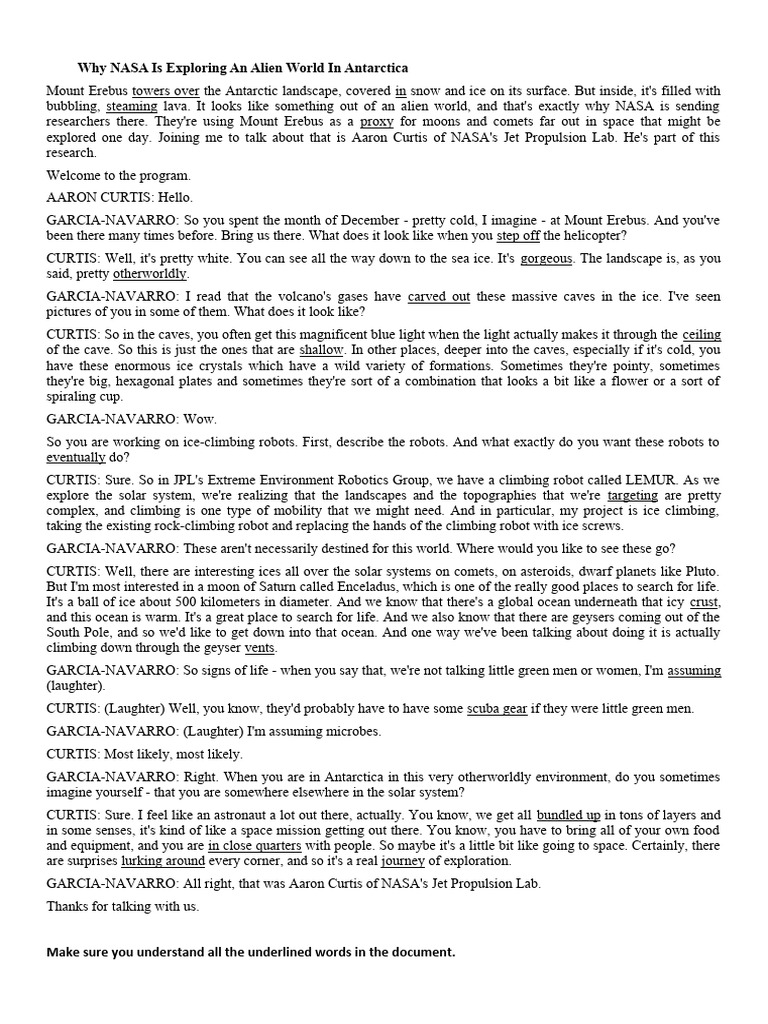 Why NASA Is Exploring An Alien World In Antarctica

Mount Erebus towers over the Antarctic landscape, covered in snow and ice on its surface. But inside, it's filled with bubbling, steaming lava. It looks like something out of an alien world, and that's exactly why NASA is sending researchers there. They're using Mount Erebus as a proxy for moons and comets far out in space that might be explored one day. Joining me to talk about that is Aaron Curtis of NASA's Jet Propulsion Lab. He's part of this research.

Welcome to the program.

AARON CURTIS: Hello.

GARCIA-NAVARRO: So you spent the month of December - pretty cold, I imagine - at Mount Erebus. And you've been there many times before. Bring us there. What does it look like when you step off the helicopter?

CURTIS: Well, it's pretty white. You can see all the way down to the sea ice. It's gorgeous. The landscape is, as you said, pretty otherworldly.

GARCIA-NAVARRO: I read that the volcano's gases have carved out these massive caves in the ice. I've seen pictures of you in some of them. What does it look like?

CURTIS: So in the caves, you often get this magnificent blue light when the light actually makes it through the ceiling of the cave. So this is just the ones that are shallow. In other places, deeper into the caves, especially if it's cold, you have these enormous ice crystals which have a wild variety of formations. Sometimes they're pointy, sometimes they're big, hexagonal plates and sometimes they're sort of a combination that looks a bit like a flower or a sort of spiraling cup.

GARCIA-NAVARRO: Wow.

So you are working on ice-climbing robots. First, describe the robots. And what exactly do you want these robots to eventually do?

CURTIS: Sure. So in JPL's Extreme Environment Robotics Group, we have a climbing robot called LEMUR. As we explore the solar system, we're realizing that the landscapes and the topographies that we're targeting are pretty complex, and climbing is one type of mobility that we might need. And in particular, my project is ice climbing, taking the existing rock-climbing robot and replacing the hands of the climbing robot with ice screws.

GARCIA-NAVARRO: These aren't necessarily destined for this world. Where would you like to see these go?

CURTIS: Well, there are interesting ices all over the solar systems on comets, on asteroids, dwarf planets like Pluto. But I'm most interested in a moon of Saturn called Enceladus, which is one of the really good places to search for life. It's a ball of ice about 500 kilometers in diameter. And we know that there's a global ocean underneath that icy crust, and this ocean is warm. It's a great place to search for life. And we also know that there are geysers coming out of the South Pole, and so we'd like to get down into that ocean. And one way we've been talking about doing it is actually climbing down through the geyser vents.

GARCIA-NAVARRO: So signs of life - when you say that, we're not talking little green men or women, I'm assuming (laughter).

CURTIS: (Laughter) Well, you know, they'd probably have to have some scuba gear if they were little green men.

GARCIA-NAVARRO: (Laughter) I'm assuming microbes.

CURTIS: Most likely, most likely.

GARCIA-NAVARRO: Right. When you are in Antarctica in this very otherworldly environment, do you sometimes imagine yourself - that you are somewhere elsewhere in the solar system?

CURTIS: Sure. I feel like an astronaut a lot out there, actually. You know, we get all bundled up in tons of layers and in some senses, it's kind of like a space mission getting out there. You know, you have to bring all of your own food and equipment, and you are in close quarters with people. So maybe it's a little bit like going to space. Certainly, there are surprises lurking around every corner, and so it's a real journey of exploration.

GARCIA-NAVARRO: All right, that was Aaron Curtis of NASA's Jet Propulsion Lab.

Thanks for talking with us.

Make sure you understand all the underlined words in the document.